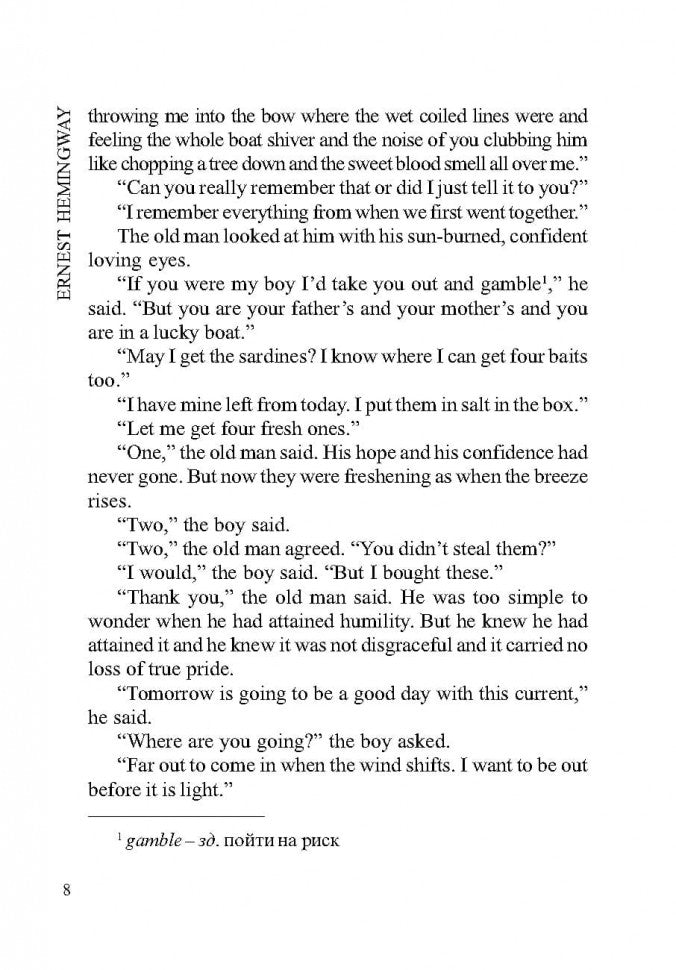 ERNEST HEMINGWAY

throwing me into the bow where the wet coiled lines were and feeling the whole boat shiver and the noise of you clubbing him like chopping a tree down and the sweet blood smell all over me."

"Can you really remember that or did I just tell it to you?"

"I remember everything from when we first went together."

The old man looked at him with his sun-burned, confident loving eyes.

"If you were my boy I'd take you out and gamble$^1$," he said. "But you are your father's and your mother's and you are in a lucky boat."

"May I get the sardines? I know where I can get four baits too."

"I have mine left from today. I put them in salt in the box."

"Let me get four fresh ones."

"One," the old man said. His hope and his confidence had never gone. But now they were freshening as when the breeze rises.

"Two," the boy said.

"Two," the old man agreed. "You didn't steal them?"

"I would," the boy said. "But I bought these."

"Thank you," the old man said. He was too simple to wonder when he had attained humility. But he knew he had attained it and he knew it was not disgraceful and it carried no loss of true pride.

"Tomorrow is going to be a good day with this current," he said.

"Where are you going?" the boy asked.

"Far out to come in when the wind shifts. I want to be out before it is light."

$^1$ gamble – зд. пойти на риск

8